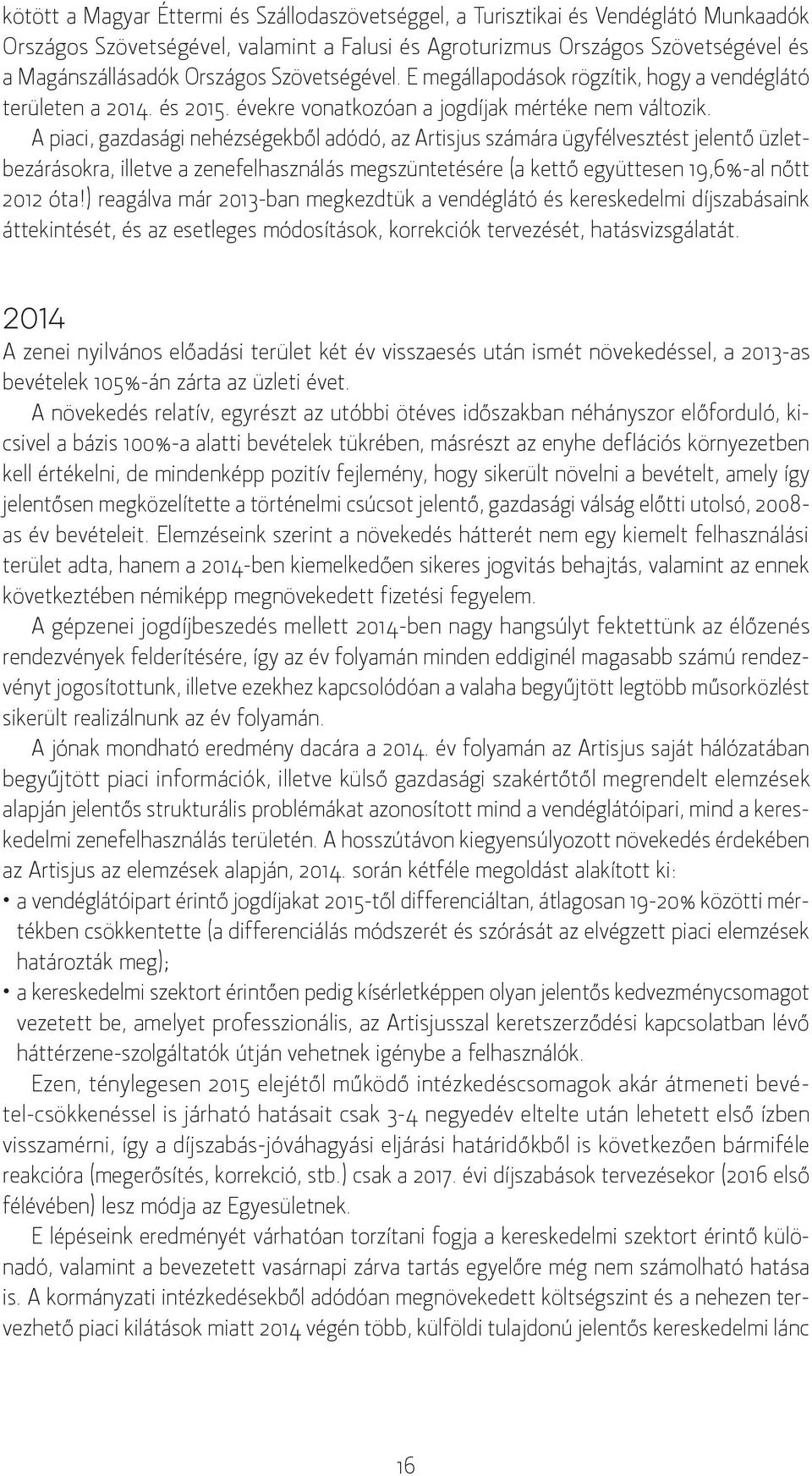 kötött a Magyar Éttermi és Szállodaszövetséggel, a Turisztikai és Vendéglátó Munkaadók Országos Szövetségével, valamint a Falusi és Agroturizmus Országos Szövetségével és a Magánszállásadók Országos Szövetségével. E megállapodások rögzítik, hogy a vendéglátó területen a 2014. és 2015. évekre vonatkozóan a jogdíjak mértéke nem változik.

A piaci, gazdasági nehézségekből adódó, az Artisjus számára ügyfélvesztést jelentő üzletbezárásokra, illetve a zenefelhasználás megszüntetésére (a kettő együttesen 19,6%-al nőtt 2012 óta!) reagálva már 2013-ban megkezdtük a vendéglátó és kereskedelmi díjszabásaink áttekintését, és az esetleges módosítások, korrekciók tervezését, hatásvizsgálatát.

2014

A zenei nyilvános előadási terület két év visszaesés után ismét növekedéssel, a 2013-as bevételek 105%-án zárta az üzleti évet.

A növekedés relatív, egyrészt az utóbbi ötéves időszakban néhányszor előforduló, kicsivel a bázis 100%-a alatti bevételek tükrében, másrészt az enyhe deflációs környezetben kell értékelni, de mindenképp pozitív fejlemény, hogy sikerült növelni a bevételt, amely így jelentősen megközelítette a történelmi csúcsot jelentő, gazdasági válság előtti utolsó, 2008-as év bevételeit. Elemzéseink szerint a növekedés hátterét nem egy kiemelt felhasználási terület adta, hanem a 2014-ben kiemelkedően sikeres jogvitás behajtás, valamint az ennek következtében némiképp megnövekedett fizetési fegyelem.

A gépzenei jogdíjbeszedés mellett 2014-ben nagy hangsúlyt fektettünk az élőzenés rendezvények felderítésére, így az év folyamán minden eddiginél magasabb számú rendezvényt jogosítottunk, illetve ezekhez kapcsolódóan a valaha begyűjtött legtöbb műsorközlést sikerült realizálnunk az év folyamán.

A jónak mondható eredmény dacára a 2014. év folyamán az Artisjus saját hálózatában begyűjtött piaci információk, illetve külső gazdasági szakértőtől megrendelt elemzések alapján jelentős strukturális problémákat azonosított mind a vendéglátóipari, mind a kereskedelmi zenefelhasználás területén. A hosszútávon kiegyensúlyozott növekedés érdekében az Artisjus az elemzések alapján, 2014. során kétféle megoldást alakított ki:
• a vendéglátóipart érintő jogdíjakat 2015-től differenciáltan, átlagosan 19-20% közötti mértékben csökkentette (a differenciálás módszerét és szórását az elvégzett piaci elemzések határozták meg);
• a kereskedelmi szektort érintően pedig kísérletképpen olyan jelentős kedvezménycsomagot vezetett be, amelyet professzionális, az Artisjussal keretszerződési kapcsolatban lévő háttérzene-szolgáltatók útján vehetnek igénybe a felhasználók.

Ezen, ténylegesen 2015 elejétől működő intézkedéscsomagok akár átmeneti bevétel-csökkenéssel is járható hatásait csak 3-4 negyedév eltelte után lehetett első ízben visszamérni, így a díjszabás-jóváhagyási eljárási határidőkből is következően bármiféle reakcióra (megerősítés, korrekció, stb.) csak a 2017. évi díjszabások tervezésekor (2016 első félévében) lesz módja az Egyesületnek.

E lépéseink eredményét várhatóan torzítani fogja a kereskedelmi szektort érintő különadó, valamint a bevezetett vasárnapi zárva tartás egyelőre még nem számolható hatása is. A kormányzati intézkedésekből adódóan megnövekedett költségszint és a nehezen tervezhető piaci kilátások miatt 2014 végén több, külföldi tulajdonú jelentős kereskedelmi lánc

16